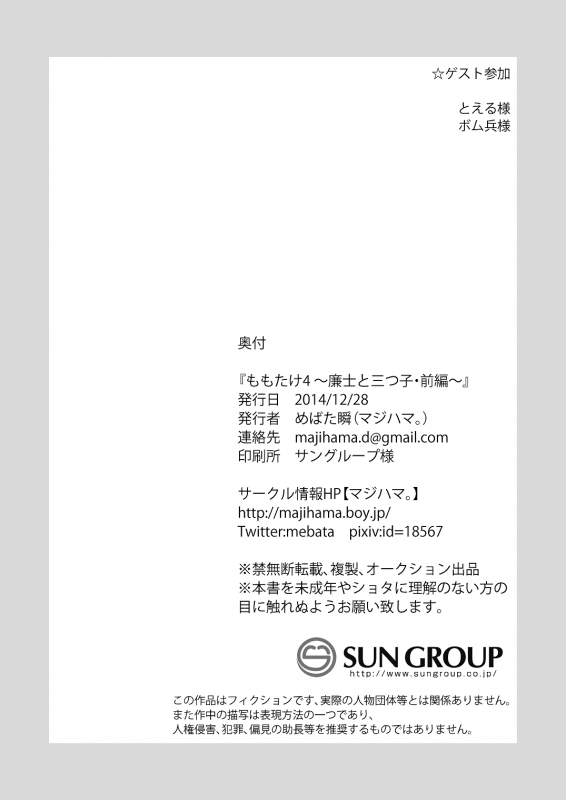 ☆ゲスト参加

とえる様
ボム兵様

奥付

『ももたけ4～廉士と三つ子・前編～』
発行日 2014/12/28
発行者 めばた瞬(マジハマ。)
連絡先 majihama.d@gmail.com
印刷所 サングループ様

サークル情報HP【マジハマ。】
http://majihama.boy.jp/
Twitter:mebata pixiv:id=18567

※禁無断転載、複製、オークション出品
※本書を未成年やショタに理解のない方の目に触れぬようお願い致します。

SUN GROUP
http://www.sungroup.co.jp/

この作品はフィクションです、実際の人物団体等とは関係ありません。
また作中の描写は表現方法の一つであり、
人権侵害、犯罪、偏見の助長等を推奨するものではありません。